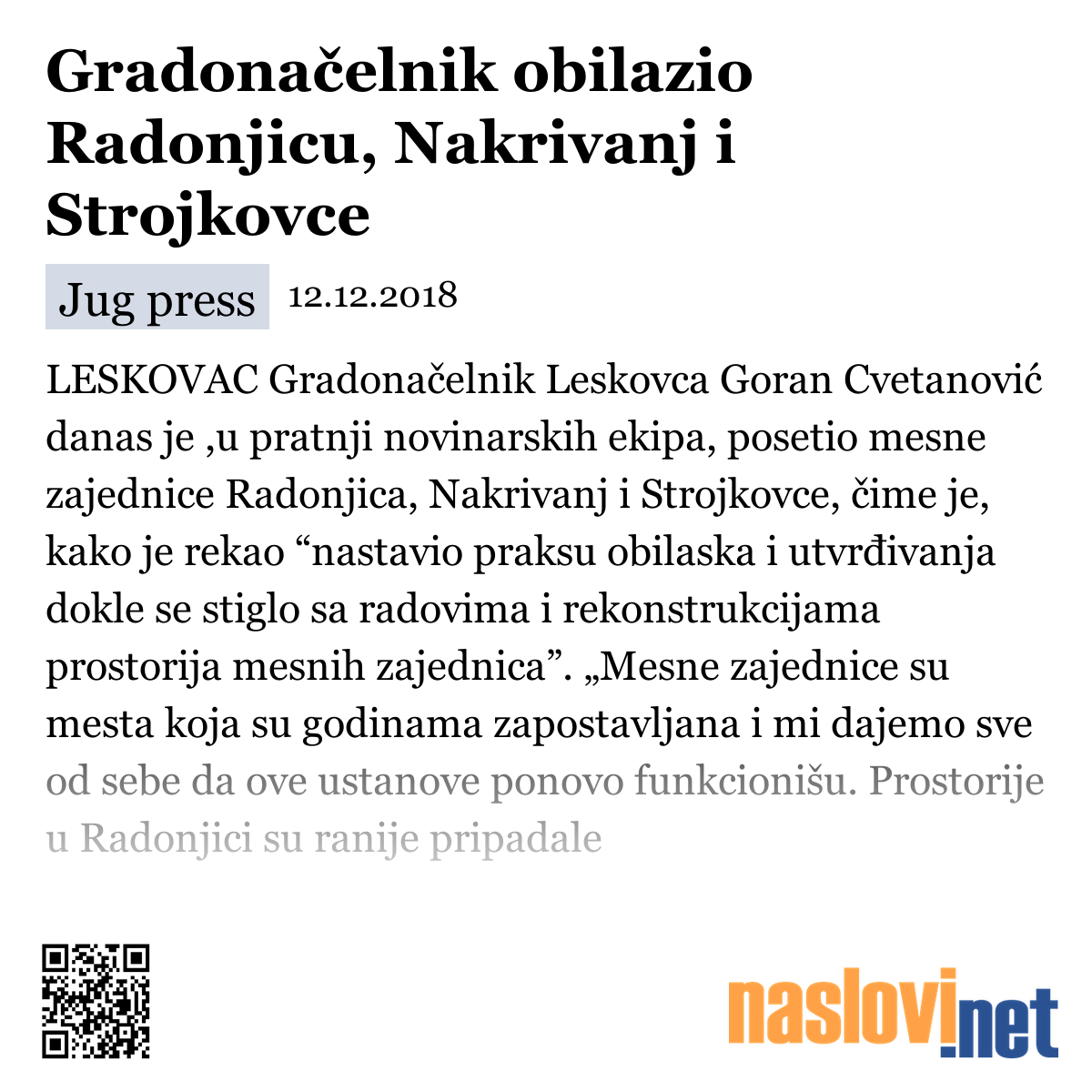 Gradonačelnik obilazio Radonjicu, Nakrivanj i Strojkovce

Jug press 12.12.2018

LESKOVAC Gradonačelnik Leskovca Goran Cvetanović danas je ,u pratnji novinarskih ekipa, posetio mesne zajednice Radonjica, Nakrivanj i Strojkovce, čime je, kako je rekao “nastavio praksu obilaska i utvrđivanja dokle se stiglo sa radovima i rekonstrukcijama prostorija mesnih zajednica”. „Mesne zajednice su mesta koja su godinama zapostavljana i mi dajemo sve od sebe da ove ustanove ponovo funkcionišu. Prostorije u Radonjici su ranije pripadale

naslovi.net